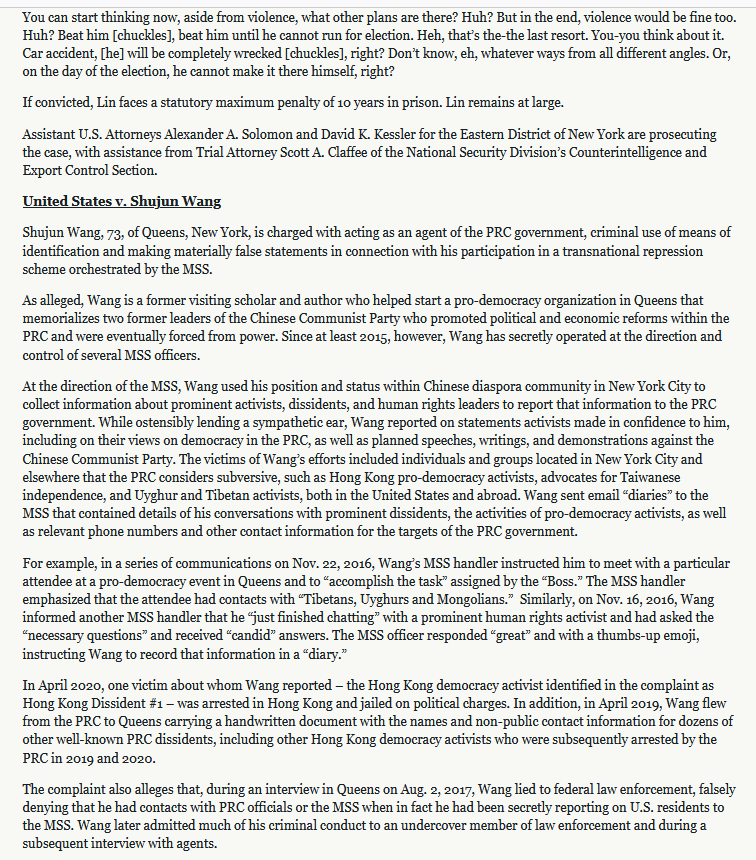 You can start thinking now, aside from violence, what other plans are there? Huh? But in the end, violence would be fine too. Huh? Beat him [chuckles], beat him until he cannot run for election. Heh, that's the-the last resort. You-you think about it. Car accident, [he] will be completely wrecked [chuckles], right? Don't know, eh, whatever ways from all different angles. Or, on the day of the election, he cannot make it there himself, right?

If convicted, Lin faces a statutory maximum penalty of 10 years in prison. Lin remains at large.

Assistant U.S. Attorneys Alexander A. Solomon and David K. Kessler for the Eastern District of New York are prosecuting the case, with assistance from Trial Attorney Scott A. Claffee of the National Security Division's Counterintelligence and Export Control Section.

United States v. Shujun Wang

Shujun Wang, 73, of Queens, New York, is charged with acting as an agent of the PRC government, criminal use of means of identification and making materially false statements in connection with his participation in a transnational repression scheme orchestrated by the MSS.

As alleged, Wang is a former visiting scholar and author who helped start a pro-democracy organization in Queens that memorializes two former leaders of the Chinese Communist Party who promoted political and economic reforms within the PRC and were eventually forced from power. Since at least 2015, however, Wang has secretly operated at the direction and control of several MSS officers.

At the direction of the MSS, Wang used his position and status within Chinese diaspora community in New York City to collect information about prominent activists, dissidents, and human rights leaders to report that information to the PRC government. While ostensibly lending a sympathetic ear, Wang reported on statements activists made in confidence to him, including on their views on democracy in the PRC, as well as planned speeches, writings, and demonstrations against the Chinese Communist Party. The victims of Wang's efforts included individuals and groups located in New York City and elsewhere that the PRC considers subversive, such as Hong Kong pro-democracy activists, advocates for Taiwanese independence, and Uyghur and Tibetan activists, both in the United States and abroad. Wang sent email "diaries" to the MSS that contained details of his conversations with prominent dissidents, the activities of pro-democracy activists, as well as relevant phone numbers and other contact information for the targets of the PRC government.

For example, in a series of communications on Nov. 22, 2016, Wang's MSS handler instructed him to meet with a particular attendee at a pro-democracy event in Queens and to "accomplish the task" assigned by the "Boss." The MSS handler emphasized that the attendee had contacts with "Tibetans, Uyghurs and Mongolians." Similarly, on Nov. 16, 2016, Wang informed another MSS handler that he "just finished chatting" with a prominent human rights activist and had asked the "necessary questions" and received "candid" answers. The MSS officer responded "great" and with a thumbs-up emoji, instructing Wang to record that information in a "diary."

In April 2020, one victim about whom Wang reported – the Hong Kong democracy activist identified in the complaint as Hong Kong Dissident #1 – was arrested in Hong Kong and jailed on political charges. In addition, in April 2019, Wang flew from the PRC to Queens carrying a handwritten document with the names and non-public contact information for dozens of other well-known PRC dissidents, including other Hong Kong democracy activists who were subsequently arrested by the PRC in 2019 and 2020.

The complaint also alleges that, during an interview in Queens on Aug. 2, 2017, Wang lied to federal law enforcement, falsely denying that he had contacts with PRC officials or the MSS when in fact he had been secretly reporting on U.S. residents to the MSS. Wang later admitted much of his criminal conduct to an undercover member of law enforcement and during a subsequent interview with agents.